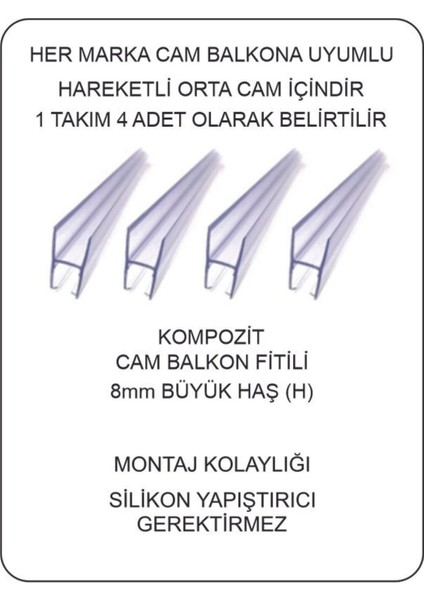 HER MARKA CAM BALKONA UYUMLU
HAREKETLİ ORTA CAM İÇİNDİR
1 TAKIM 4 ADET OLARAK BELİRTİLİR

KOMPOZİT
CAM BALKON FİTİLİ
8mm BÜYÜK HAŞ (H)

MONTAJ KOLAYLIĞI

SİLİKON YAPIŞTIRICI
GEREKTİRMEZ